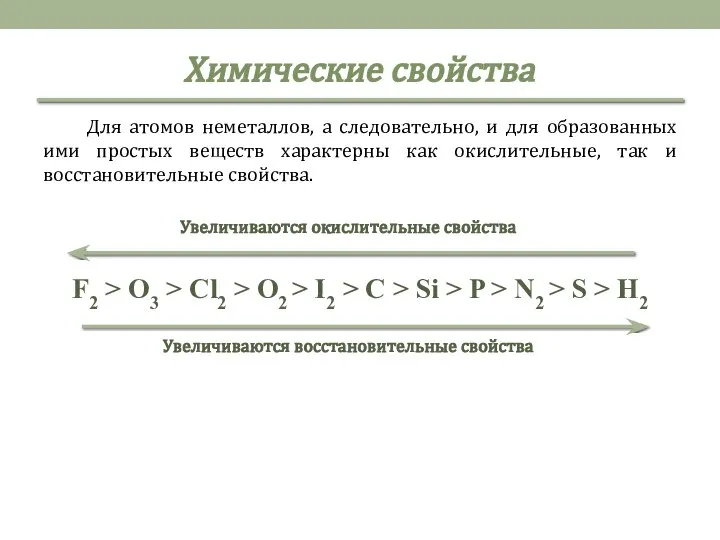 Химические свойства

Для атомов неметаллов, а следовательно, и для образованных ими простых веществ характерны как окислительные, так и восстановительные свойства.

Увеличиваются окислительные свойства

$F_2 > O_3 > Cl_2 > O_2 > I_2 > C > Si > P > N_2 > S > H_2$

Увеличиваются восстановительные свойства